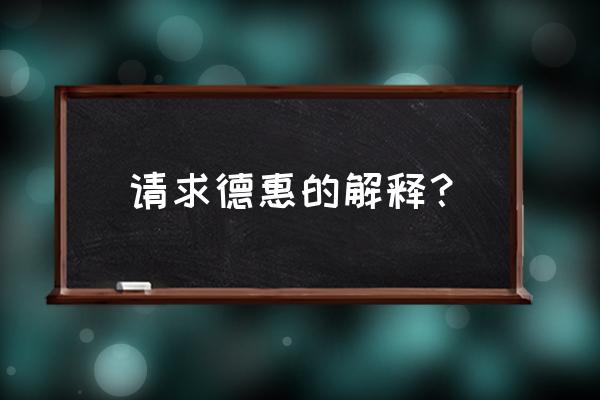 请求德惠的解释？